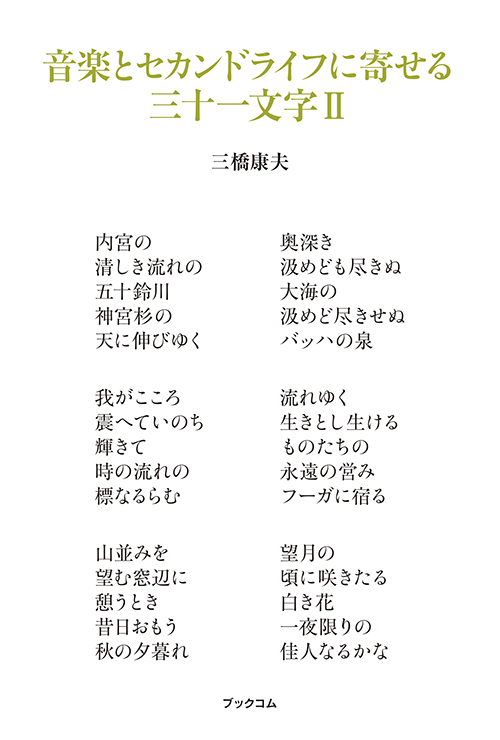 音楽とセカンドライフに寄せる
三十一文字Ⅱ

三橋康夫

内宮の
清しき流れの
五十鈴川
神宮杉の
天に伸びゆく

我がこころ
震へていのち
輝きて
時の流れの
標なるらむ

山並みを
望む窓辺に
憩うとき
昔日おもう
秋の夕暮れ

奥深き
汲めども尽きぬ
大海の
汲めど尽きせぬ
バッハの泉

流れゆく
生きとし生ける
ものたちの
永遠の営み
フーガに宿る

望月の
頃に咲きたる
白き花
一夜限りの
佳人なるかな

ブックコム